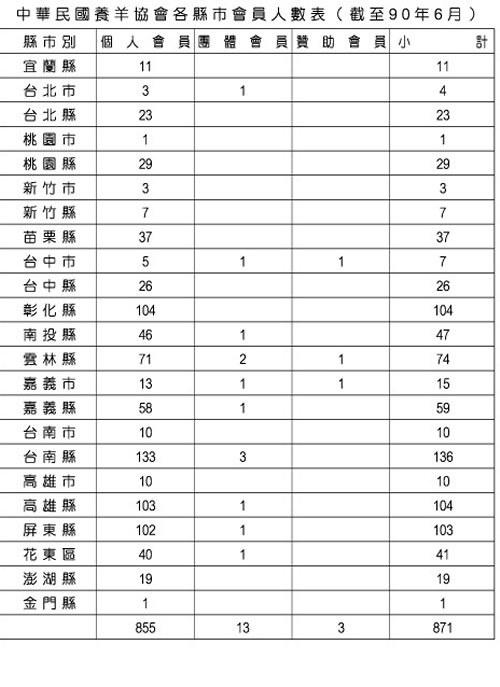 中華民國養羊協會各縣市會員人數表（截至90年6月）

| 縣市別 | 個人會員 | 團體會員 | 贊助會員 | 小計 |
|---|---|---|---|---|
| 宜蘭縣 | 11 | | | 11 |
| 台北市 | 3 | 1 | | 4 |
| 台北縣 | 23 | | | 23 |
| 桃園市 | 1 | | | 1 |
| 桃園縣 | 29 | | | 29 |
| 新竹市 | 3 | | | 3 |
| 新竹縣 | 7 | | | 7 |
| 苗栗縣 | 37 | | | 37 |
| 台中市 | 5 | 1 | 1 | 7 |
| 台中縣 | 26 | | | 26 |
| 彰化縣 | 104 | | | 104 |
| 南投縣 | 46 | 1 | | 47 |
| 雲林縣 | 71 | 2 | 1 | 74 |
| 嘉義市 | 13 | 1 | 1 | 15 |
| 嘉義縣 | 58 | 1 | | 59 |
| 台南市 | 10 | | | 10 |
| 台南縣 | 133 | 3 | | 136 |
| 高雄市 | 10 | | | 10 |
| 高雄縣 | 103 | 1 | | 104 |
| 屏東縣 | 102 | 1 | | 103 |
| 花東區 | 40 | 1 | | 41 |
| 澎湖縣 | 19 | | | 19 |
| 金門縣 | 1 | | | 1 |
| | 855 | 13 | 3 | 871 |